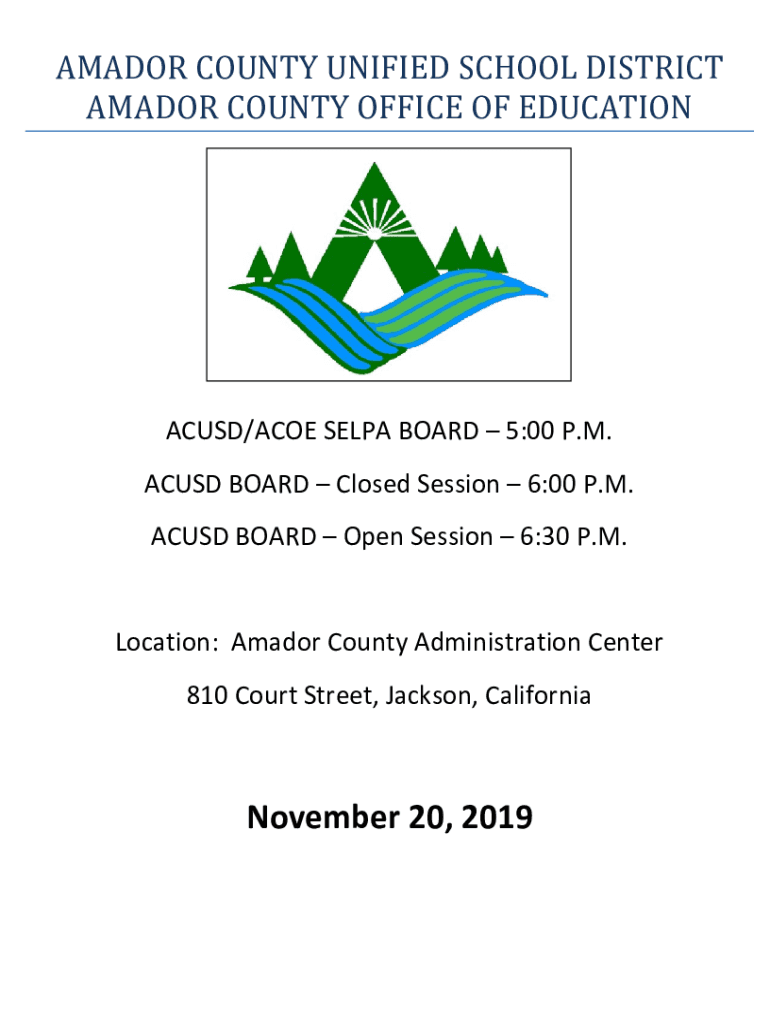 AMADOR COUNTY UNIFIED SCHOOL DISTRICT
AMADOR COUNTY OFFICE OF EDUCATION

ACUSD/ACOE SELPA BOARD – 5:00 P.M.

ACUSD BOARD – Closed Session – 6:00 P.M.

ACUSD BOARD – Open Session – 6:30 P.M.

Location: Amador County Administration Center

810 Court Street, Jackson, California

November 20, 2019